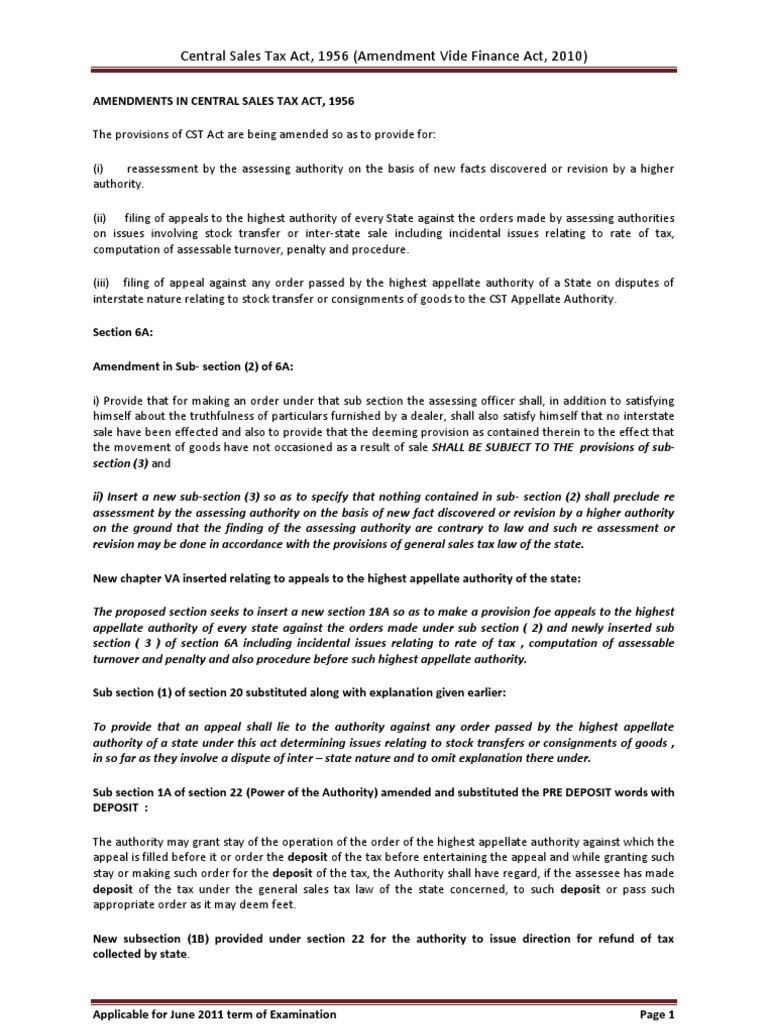 Central Sales Tax Act, 1956 (Amendment Vide Finance Act, 2010)

AMENDMENTS IN CENTRAL SALES TAX ACT, 1956

The provisions of CST Act are being amended so as to provide for:

(i) reassessment by the assessing authority on the basis of new facts discovered or revision by a higher authority.

(ii) filing of appeals to the highest authority of every State against the orders made by assessing authorities on issues involving stock transfer or inter-state sale including incidental issues relating to rate of tax, computation of assessable turnover, penalty and procedure.

(iii) filing of appeal against any order passed by the highest appellate authority of a State on disputes of interstate nature relating to stock transfer or consignments of goods to the CST Appellate Authority.

Section 6A:

Amendment in Sub- section (2) of 6A:

i) Provide that for making an order under that sub section the assessing officer shall, in addition to satisfying himself about the truthfulness of particulars furnished by a dealer, shall also satisfy himself that no interstate sale have been effected and also to provide that the deeming provision as contained therein to the effect that the movement of goods have not occasioned as a result of sale SHALL BE SUBJECT TO THE provisions of sub-section (3) and

ii) Insert a new sub-section (3) so as to specify that nothing contained in sub- section (2) shall preclude re assessment by the assessing authority on the basis of new fact discovered or revision by a higher authority on the ground that the finding of the assessing authority are contrary to law and such re assessment or revision may be done in accordance with the provisions of general sales tax law of the state.

New chapter VA inserted relating to appeals to the highest appellate authority of the state:

The proposed section seeks to insert a new section 18A so as to make a provision foe appeals to the highest appellate authority of every state against the orders made under sub section ( 2) and newly inserted sub section ( 3 ) of section 6A including incidental issues relating to rate of tax , computation of assessable turnover and penalty and also procedure before such highest appellate authority.

Sub section (1) of section 20 substituted along with explanation given earlier:

To provide that an appeal shall lie to the authority against any order passed by the highest appellate authority of a state under this act determining issues relating to stock transfers or consignments of goods , in so far as they involve a dispute of inter – state nature and to omit explanation there under.

Sub section 1A of section 22 (Power of the Authority) amended and substituted the PRE DEPOSIT words with DEPOSIT :

The authority may grant stay of the operation of the order of the highest appellate authority against which the appeal is filled before it or order the deposit of the tax before entertaining the appeal and while granting such stay or making such order for the deposit of the tax, the Authority shall have regard, if the assessee has made deposit of the tax under the general sales tax law of the state concerned, to such deposit or pass such appropriate order as it may deem feet.

New subsection (1B) provided under section 22 for the authority to issue direction for refund of tax collected by state.

Applicable for June 2011 term of Examination

Page 1